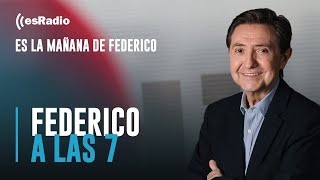 esRadio

ES LA MAÑANA DE FEDERICO

FEDERICO
A LAS 7